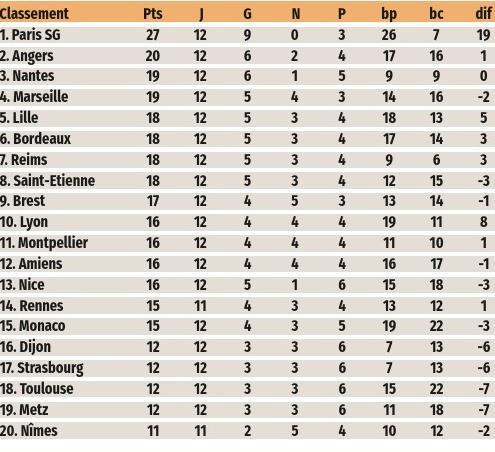 | Classement | Pts | J | G | N | P | bp | bc | dif |
|---|---|---|---|---|---|---|---|---|
| 1. Paris SG | 27 | 12 | 9 | 0 | 3 | 26 | 7 | 19 |
| 2. Angers | 20 | 12 | 6 | 2 | 4 | 17 | 16 | 1 |
| 3. Nantes | 19 | 12 | 6 | 1 | 5 | 9 | 9 | 0 |
| 4. Marseille | 19 | 12 | 5 | 4 | 3 | 14 | 16 | -2 |
| 5. Lille | 18 | 12 | 5 | 3 | 4 | 18 | 13 | 5 |
| 6. Bordeaux | 18 | 12 | 5 | 3 | 4 | 17 | 14 | 3 |
| 7. Reims | 18 | 12 | 5 | 3 | 4 | 9 | 6 | 3 |
| 8. Saint-Etienne | 18 | 12 | 5 | 3 | 4 | 12 | 15 | -3 |
| 9. Brest | 17 | 12 | 4 | 5 | 3 | 13 | 14 | -1 |
| 10. Lyon | 16 | 12 | 4 | 4 | 4 | 19 | 11 | 8 |
| 11. Montpellier | 16 | 12 | 4 | 4 | 4 | 11 | 10 | 1 |
| 12. Amiens | 16 | 12 | 4 | 4 | 4 | 16 | 17 | -1 |
| 13. Nice | 16 | 12 | 5 | 1 | 6 | 15 | 18 | -3 |
| 14. Rennes | 15 | 11 | 4 | 3 | 4 | 13 | 12 | 1 |
| 15. Monaco | 15 | 12 | 4 | 3 | 5 | 19 | 22 | -3 |
| 16. Dijon | 12 | 12 | 3 | 3 | 6 | 7 | 13 | -6 |
| 17. Strasbourg | 12 | 12 | 3 | 3 | 6 | 7 | 13 | -6 |
| 18. Toulouse | 12 | 12 | 3 | 3 | 6 | 15 | 22 | -7 |
| 19. Metz | 12 | 12 | 3 | 3 | 6 | 11 | 18 | -7 |
| 20. Nîmes | 11 | 11 | 2 | 5 | 4 | 10 | 12 | -2 |